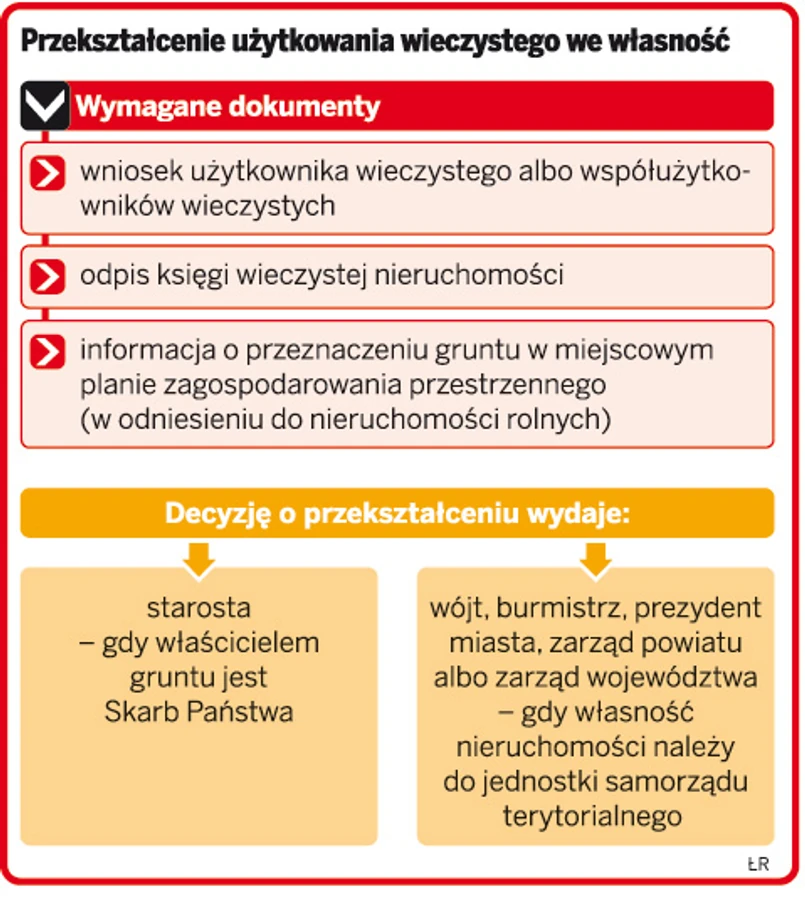 Przekształcenie użytkowania wieczystego we własność

Wymagane dokumenty

wniosek użytkownika wieczystego albo współużytkowników wieczystych

odpis księgi wieczystej nieruchomości

informacja o przeznaczeniu gruntu w miejscowym planie zagospodarowania przestrzennego (w odniesieniu do nieruchomości rolnych)

Decyzję o przekształceniu wydaje:

starosta – gdy właścicielem gruntu jest Skarb Państwa

wójt, burmistrz, prezydent miasta, zarząd powiatu albo zarząd województwa – gdy własność nieruchomości należy do jednostki samorządu terytorialnego

ŁR